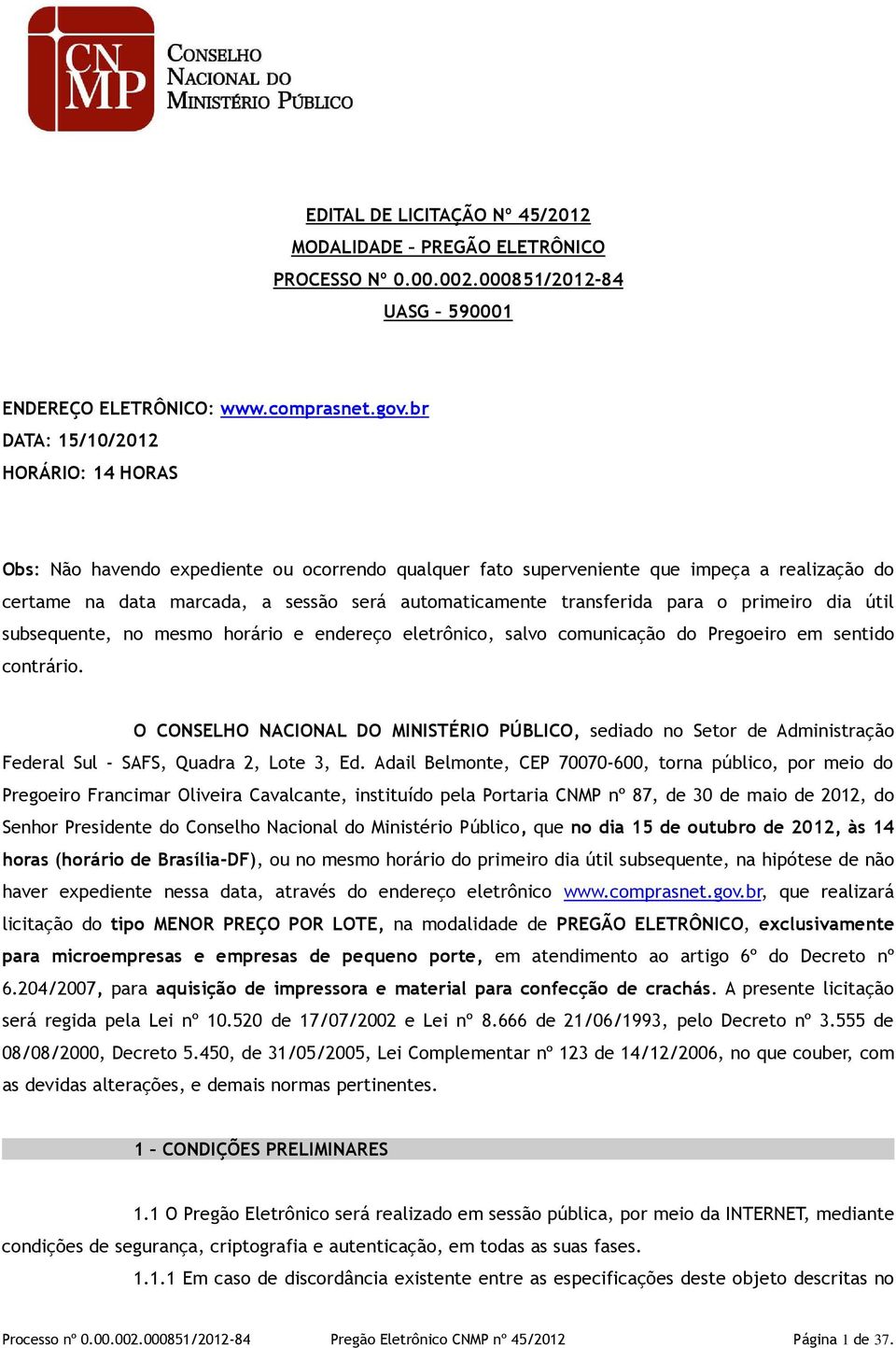 CN MP
CONSELHO NACIONAL DO MINISTÉRIO PÚBLICO

EDITAL DE LICITAÇÃO Nº 45/2012
MODALIDADE – PREGÃO ELETRÔNICO
PROCESSO Nº 0.00.002.000851/2012-84
UASG – 590001

ENDEREÇO ELETRÔNICO: www.comprasnet.gov.br
DATA: 15/10/2012
HORÁRIO: 14 HORAS

Obs: Não havendo expediente ou ocorrendo qualquer fato superveniente que impeça a realização do certame na data marcada, a sessão será automaticamente transferida para o primeiro dia útil subsequente, no mesmo horário e endereço eletrônico, salvo comunicação do Pregoeiro em sentido contrário.

O CONSELHO NACIONAL DO MINISTÉRIO PÚBLICO, sediado no Setor de Administração Federal Sul - SAFS, Quadra 2, Lote 3, Ed. Adail Belmonte, CEP 70070-600, torna público, por meio do Pregoeiro Francimar Oliveira Cavalcante, instituído pela Portaria CNMP nº 87, de 30 de maio de 2012, do Senhor Presidente do Conselho Nacional do Ministério Público, que no dia 15 de outubro de 2012, às 14 horas (horário de Brasília-DF), ou no mesmo horário do primeiro dia útil subsequente, na hipótese de não haver expediente nessa data, através do endereço eletrônico www.comprasnet.gov.br, que realizará licitação do tipo MENOR PREÇO POR LOTE, na modalidade de PREGÃO ELETRÔNICO, exclusivamente para microempresas e empresas de pequeno porte, em atendimento ao artigo 6º do Decreto nº 6.204/2007, para aquisição de impressora e material para confecção de crachás. A presente licitação será regida pela Lei nº 10.520 de 17/07/2002 e Lei nº 8.666 de 21/06/1993, pelo Decreto nº 3.555 de 08/08/2000, Decreto 5.450, de 31/05/2005, Lei Complementar nº 123 de 14/12/2006, no que couber, com as devidas alterações, e demais normas pertinentes.

1 – CONDIÇÕES PRELIMINARES

1.1 O Pregão Eletrônico será realizado em sessão pública, por meio da INTERNET, mediante condições de segurança, criptografia e autenticação, em todas as suas fases.

1.1.1 Em caso de discordância existente entre as especificações deste objeto descritas no

Processo nº 0.00.002.000851/2012-84 Pregão Eletrônico CNMP nº 45/2012 Página 1 de 37.